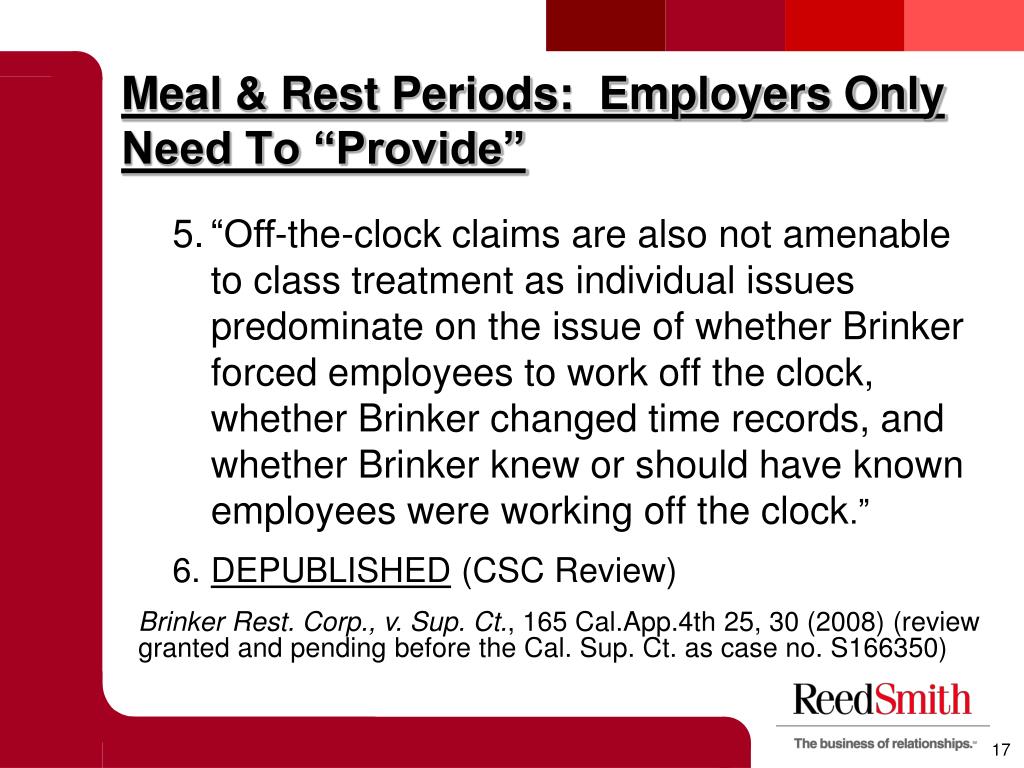 Meal & Rest Periods: Employers Only Need To “Provide”

5. “Off-the-clock claims are also not amenable to class treatment as individual issues predominate on the issue of whether Brinker forced employees to work off the clock, whether Brinker changed time records, and whether Brinker knew or should have known employees were working off the clock.”

6. DEPUBLISHED (CSC Review)

Brinker Rest. Corp., v. Sup. Ct., 165 Cal.App.4th 25, 30 (2008) (review granted and pending before the Cal. Sup. Ct. as case no. S166350)

ReedSmith

The business of relationships.

17